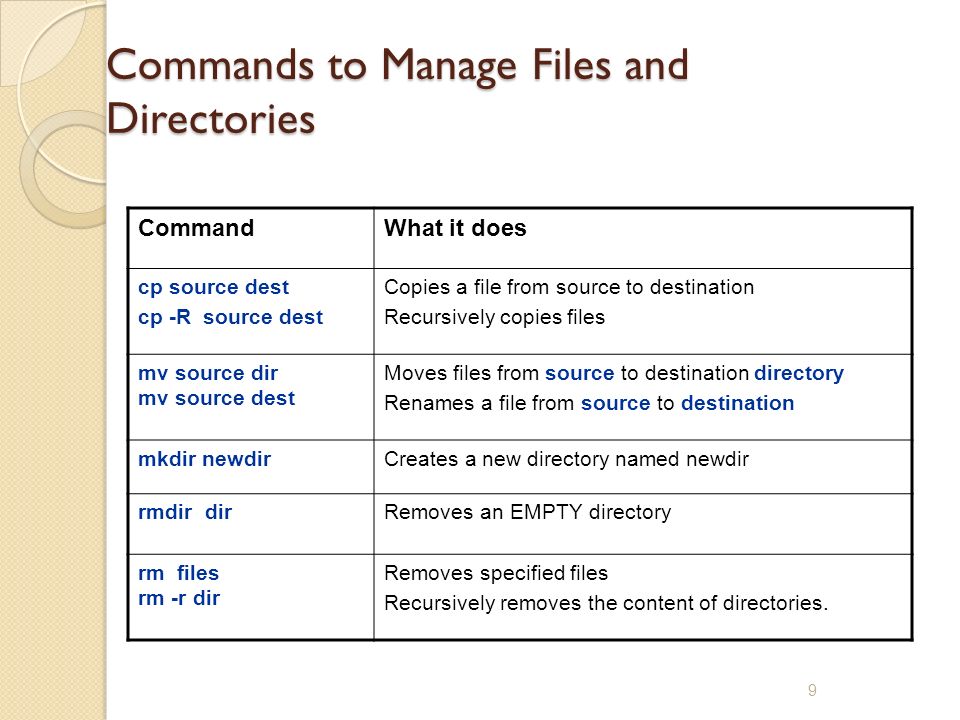 Commands to Manage Files and Directories

| Command | What it does |
|---|---|
| cp source dest<br>cp -R source dest | Copies a file from source to destination<br>Recursively copies files |
| mv source dir<br>mv source dest | Moves files from source to destination directory<br>Renames a file from source to destination |
| mkdir newdir | Creates a new directory named newdir |
| rmdir dir | Removes an EMPTY directory |
| rm files<br>rm -r dir | Removes specified files<br>Recursively removes the content of directories. |

9